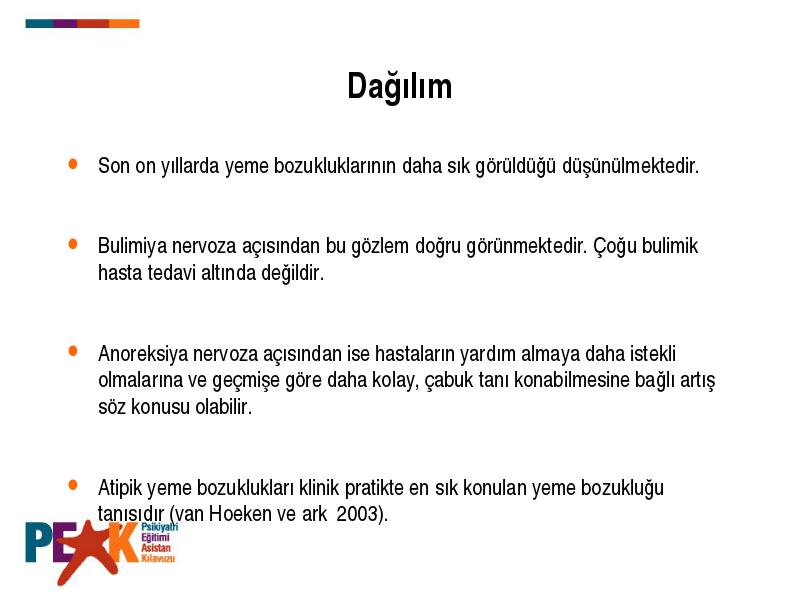 Dağılım

• Son on yıllarda yeme bozukluklarının daha sık görüldüğü düşünülmektedir.

• Bulimiya nervoza açısından bu gözlem doğru görünmektedir. Çoğu bulimik hasta tedavi altında değildir.

• Anoreksiya nervoza açısından ise hastaların yardım almaya daha istekli olmalarına ve geçmişe göre daha kolay, çabuk tanı konabilmesine bağlı artış söz konusu olabilir.

• Atipik yeme bozuklukları klinik pratikte en sık konulan yeme bozukluğu tanısıdır (van Hoeken ve ark 2003).

PEAK Psikiyatri Eğitimi Asistan Kılavuzu